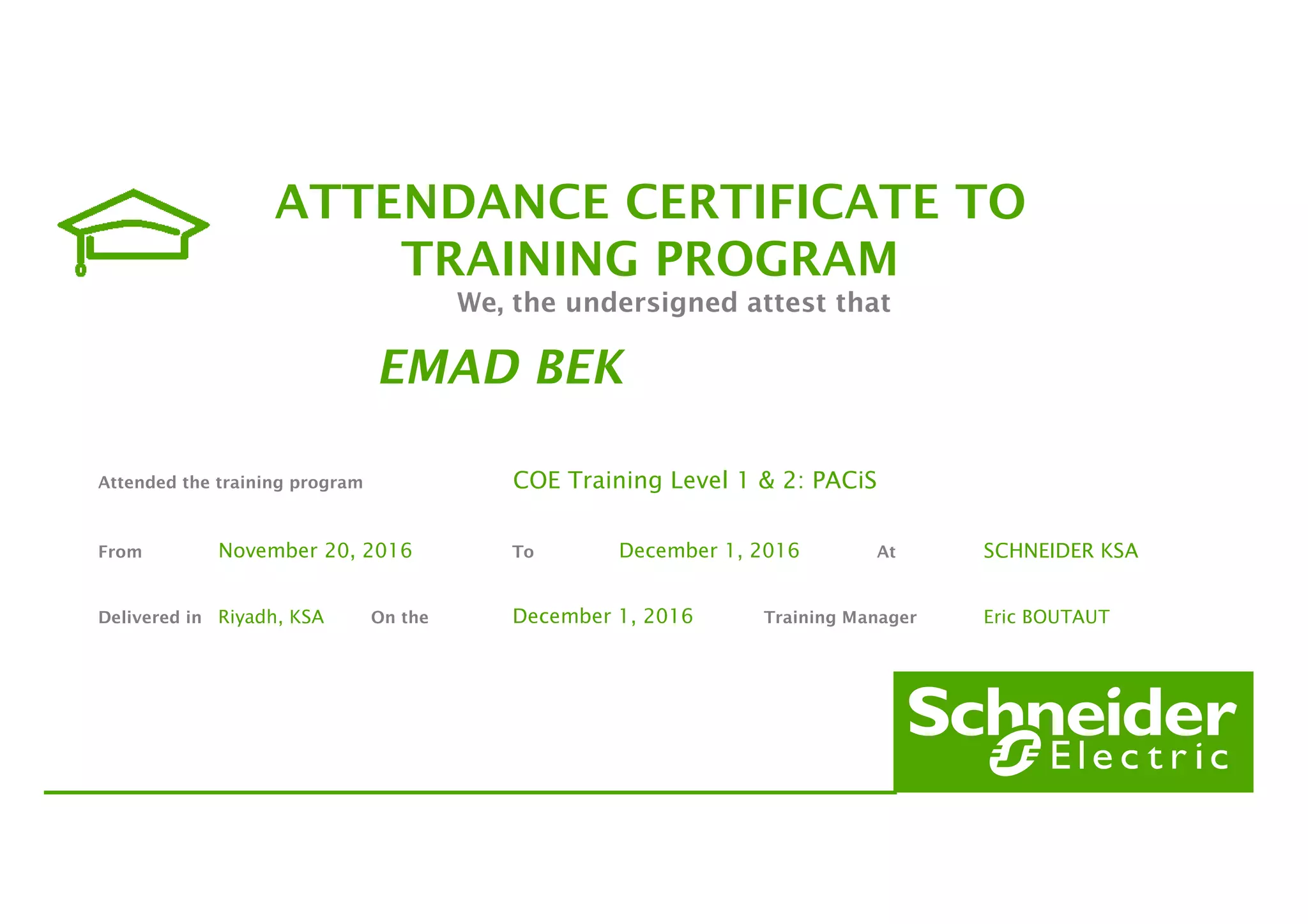 ATTENDANCE CERTIFICATE TO TRAINING PROGRAM

We, the undersigned attest that

EMAD BEK

Attended the training program COE Training Level 1 & 2: PACiS

From November 20, 2016 To December 1, 2016 At SCHNEIDER KSA

Delivered in Riyadh, KSA On the December 1, 2016 Training Manager Eric BOUTAUT

Schneider Electric